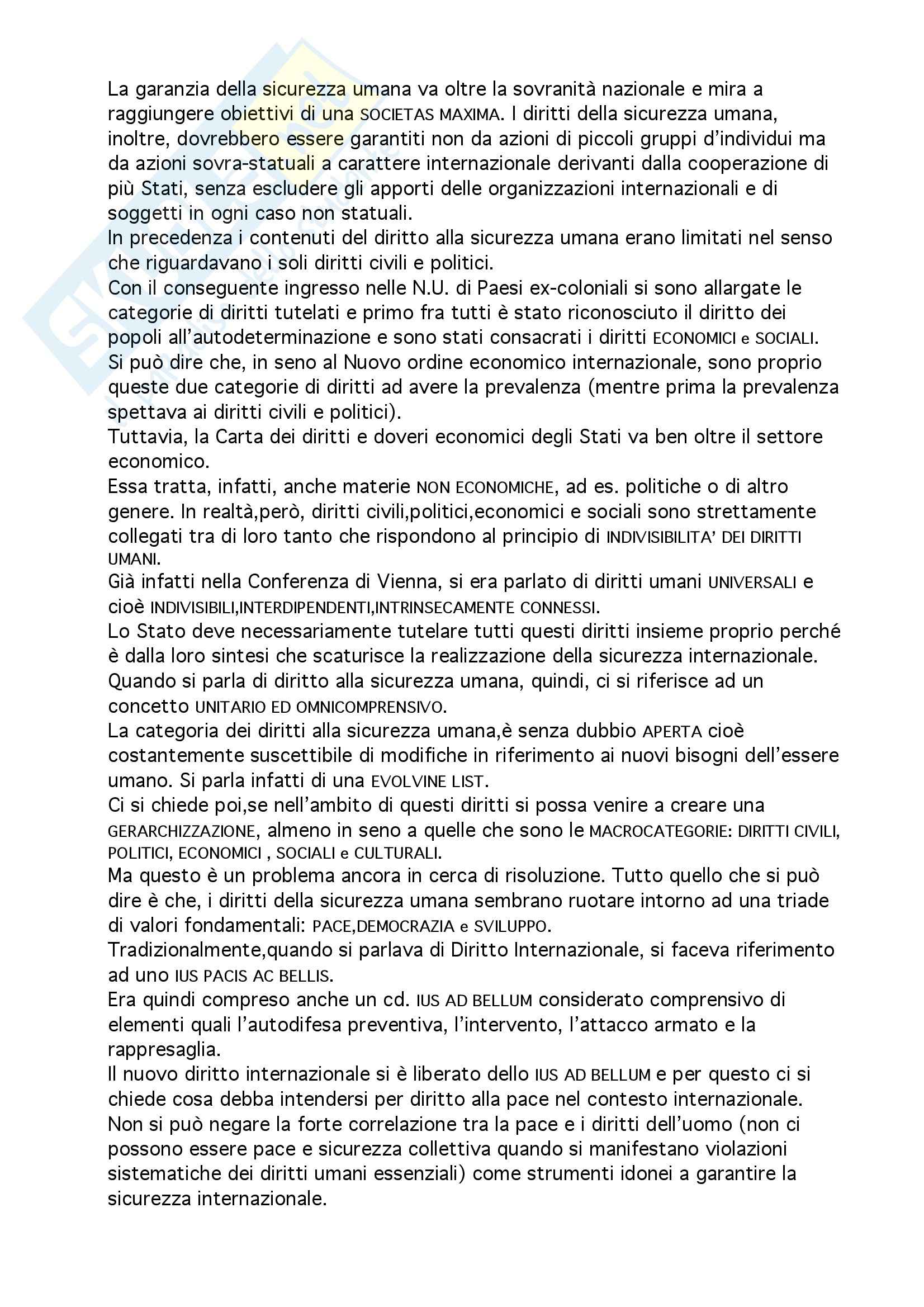 La garanzia della sicurezza umana va oltre la sovranità nazionale e mira a raggiungere obiettivi di una SOCIETAS MAXIMA. I diritti della sicurezza umana, inoltre, dovrebbero essere garantiti non da azioni di piccoli gruppi d'individui ma da azioni sovra-statuali a carattere internazionale derivanti dalla cooperazione di più Stati, senza escludere gli apporti delle organizzazioni internazionali e di soggetti in ogni caso non statuali.
In precedenza i contenuti del diritto alla sicurezza umana erano limitati nel senso che riguardavano i soli diritti civili e politici.
Con il conseguente ingresso nelle N.U. di Paesi ex-coloniali si sono allargate le categorie di diritti tutelati e primo fra tutti è stato riconosciuto il diritto dei popoli all'autodeterminazione e sono stati consacrati i diritti ECONOMICI e SOCIALI.
Si può dire che, in seno al Nuovo ordine economico internazionale, sono proprio queste due categorie di diritti ad avere la prevalenza (mentre prima la prevalenza spettava ai diritti civili e politici).
Tuttavia, la Carta dei diritti e doveri economici degli Stati va ben oltre il settore economico.
Essa tratta, infatti, anche materie NON ECONOMICHE, ad es. politiche o di altro genere. In realtà,però, diritti civili,politici,economici e sociali sono strettamente collegati tra di loro tanto che rispondono al principio di INDIVISIBILITA' DEI DIRITTI UMANI.
Già infatti nella Conferenza di Vienna, si era parlato di diritti umani UNIVERSALI e cioè INDIVISIBILI,INTERDIPENDENTI,INTRINSECAMENTE CONNESSI.
Lo Stato deve necessariamente tutelare tutti questi diritti insieme proprio perché è dalla loro sintesi che scaturisce la realizzazione della sicurezza internazionale.
Quando si parla di diritto alla sicurezza umana, quindi, ci si riferisce ad un concetto UNITARIO ED OMNICOMPRENSIVO.
La categoria dei diritti alla sicurezza umana,è senza dubbio APERTA cioè costantemente suscettibile di modifiche in riferimento ai nuovi bisogni dell'essere umano. Si parla infatti di una EVOLVINE LIST.
Ci si chiede poi,se nell'ambito di questi diritti si possa venire a creare una GERARCHIZZAZIONE, almeno in seno a quelle che sono le MACROCATEGORIE: DIRITTI CIVILI, POLITICI, ECONOMICI , SOCIALI e CULTURALI.
Ma questo è un problema ancora in cerca di risoluzione. Tutto quello che si può dire è che, i diritti della sicurezza umana sembrano ruotare intorno ad una triade di valori fondamentali: PACE,DEMOCRAZIA e SVILUPPO.
Tradizionalmente,quando si parlava di Diritto Internazionale, si faceva riferimento ad uno IUS PACIS AC BELLIS.
Era quindi compreso anche un cd. IUS AD BELLUM considerato comprensivo di elementi quali l'autodifesa preventiva, l'intervento, l'attacco armato e la rappresaglia.
Il nuovo diritto internazionale si è liberato dello IUS AD BELLUM e per questo ci si chiede cosa debba intendersi per diritto alla pace nel contesto internazionale.
Non si può negare la forte correlazione tra la pace e i diritti dell'uomo (non ci possono essere pace e sicurezza collettiva quando si manifestano violazioni sistematiche dei diritti umani essenziali) come strumenti idonei a garantire la sicurezza internazionale.